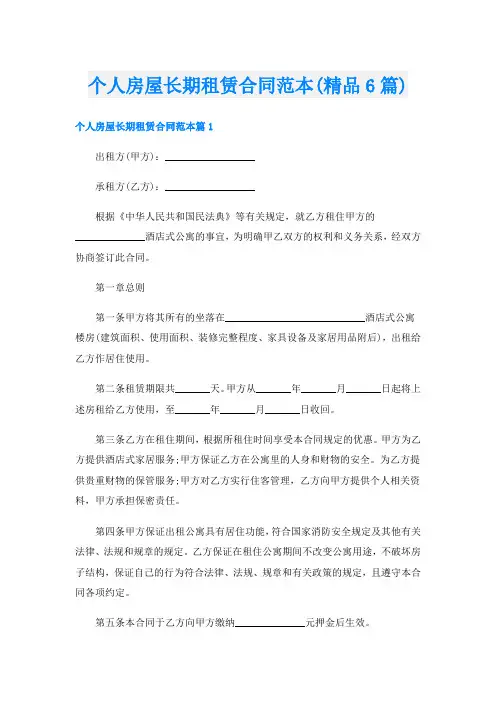 个人房屋长期租赁合同范本(精品6篇)

个人房屋长期租赁合同范本篇1

出租方(甲方)：________________

承租方(乙方)：________________

根据《中华人民共和国民法典》等有关规定，就乙方租住甲方的____________酒店式公寓的事宜，为明确甲乙双方的权利和义务关系，经双方协商签订此合同。

第一章总则

第一条甲方将其所有的坐落在________________________酒店式公寓楼房(建筑面积、使用面积、装修完整程度、家具设备及家居用品附后)，出租给乙方作居住使用。

第二条租赁期限共______天。甲方从______年______月______日起将上述房租给乙方使用，至______年______月______日收回。

第三条乙方在租住期间，根据所租住时间享受本合同规定的优惠。甲方为乙方提供酒店式家居服务;甲方保证乙方在公寓里的人身和财物的安全。为乙方提供贵重财物的保管服务;甲方对乙方实行住客管理，乙方向甲方提供个人相关资料，甲方承担保密责任。

第四条甲方保证出租公寓具有居住功能，符合国家消防安全规定及其他有关法律、法规和规章的规定。乙方保证在租住公寓期间不改变公寓用途，不破坏房子结构，保证自己的行为符合法律、法规、规章和有关政策的规定，且遵守本合同各项约定。

第五条本合同于乙方向甲方缴纳____________元押金后生效。